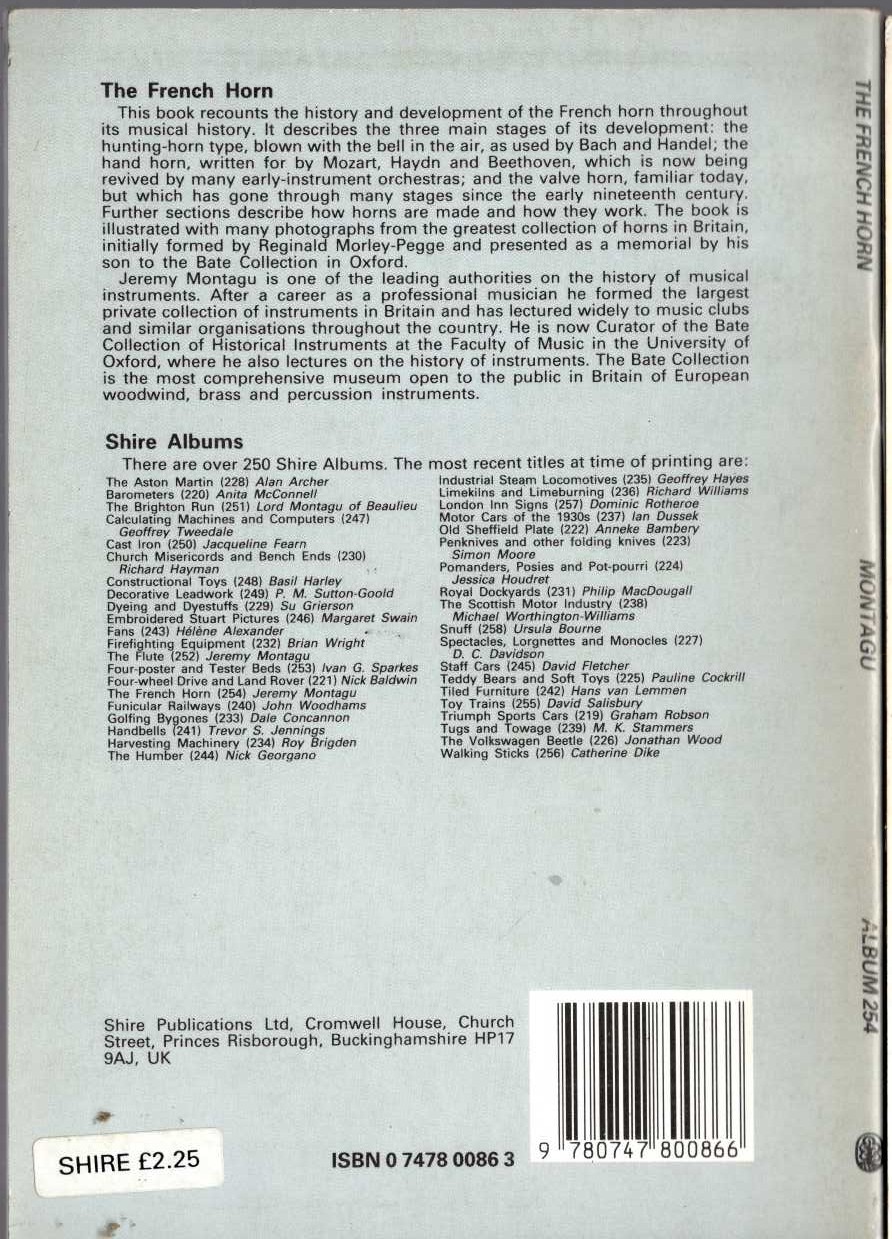 The French Horn

This book recounts the history and development of the French horn throughout its musical history. It describes the three main stages of its development: the hunting-horn type, blown with the bell in the air, as used by Bach and Handel; the hand horn, written for by Mozart, Haydn and Beethoven, which is now being revived by many early-instrument orchestras; and the valve horn, familiar today, but which has gone through many stages since the early nineteenth century. Further sections describe how horns are made and how they work. The book is illustrated with many photographs from the greatest collection of horns in Britain, initially formed by Reginald Morley-Pegge and presented as a memorial by his son to the Bate Collection in Oxford.

Jeremy Montagu is one of the leading authorities on the history of musical instruments. After a career as a professional musician he formed the largest private collection of instruments in Britain and has lectured widely to music clubs and similar organisations throughout the country. He is now Curator of the Bate Collection of Historical Instruments at the Faculty of Music in the University of Oxford, where he also lectures on the history of instruments. The Bate Collection is the most comprehensive museum open to the public in Britain of European woodwind, brass and percussion instruments.

Shire Albums

There are over 250 Shire Albums. The most recent titles at time of printing are:

The Aston Martin (228) Alan Archer
Barometers (220) Anita McConnell
The Brighton Run (251) Lord Montagu of Beaulieu
Calculating Machines and Computers (247) Geoffrey Tweedale
Cast Iron (250) Jacqueline Fearn
Church Misericords and Bench Ends (230) Richard Hayman
Constructional Toys (248) Basil Harley
Decorative Leadwork (249) P. M. Sutton-Goold
Dyeing and Dyestuffs (229) Su Grierson
Embroidered Stuart Pictures (246) Margaret Swain
Fans (243) Hélène Alexander
Firefighting Equipment (232) Brian Wright
The Flute (252) Jeremy Montagu
Four-poster and Tester Beds (253) Ivan G. Sparkes
Four-wheel Drive and Land Rover (221) Nick Baldwin
The French Horn (254) Jeremy Montagu
Funicular Railways (240) John Woodhams
Golfing Bygones (233) Dale Concannon
Handbells (241) Trevor S. Jennings
Harvesting Machinery (234) Roy Brigden
The Humber (244) Nick Georgano

Industrial Steam Locomotives (235) Geoffrey Hayes
Limekilns and Limeburning (236) Richard Williams
London Inn Signs (257) Dominic Rotheroe
Motor Cars of the 1930s (237) Ian Dussek
Old Sheffield Plate (222) Anneke Bambery
Penknives and other folding knives (223) Simon Moore
Pomanders, Posies and Pot-pourri (224) Jessica Houdret
Royal Dockyards (231) Philip MacDougall
The Scottish Motor Industry (238) Michael Worthington-Williams
Snuff (258) Ursula Bourne
Spectacles, Lorgnettes and Monocles (227) D. C. Davidson
Staff Cars (245) David Fletcher
Teddy Bears and Soft Toys (225) Pauline Cockrill
Tiled Furniture (242) Hans van Lemmen
Toy Trains (255) David Salisbury
Triumph Sports Cars (219) Graham Robson
Tugs and Towage (239) M. K. Stammers
The Volkswagen Beetle (226) Jonathan Wood
Walking Sticks (256) Catherine Dike

Shire Publications Ltd, Cromwell House, Church Street, Princes Risborough, Buckinghamshire HP17 9AJ, UK

SHIRE £2.25

ISBN 0 7478 0086 3

9 780747 800866

THE FRENCH HORN MONTAGU ALBUM 254